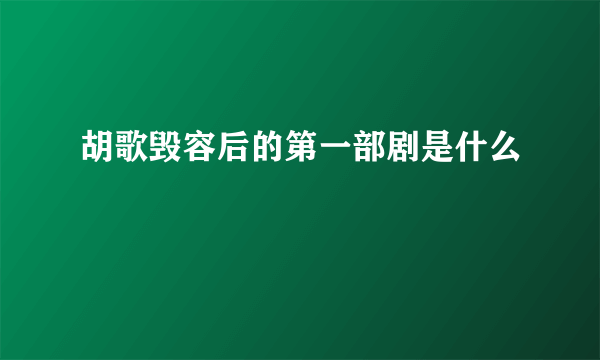 胡歌毁容后的第一部剧是什么